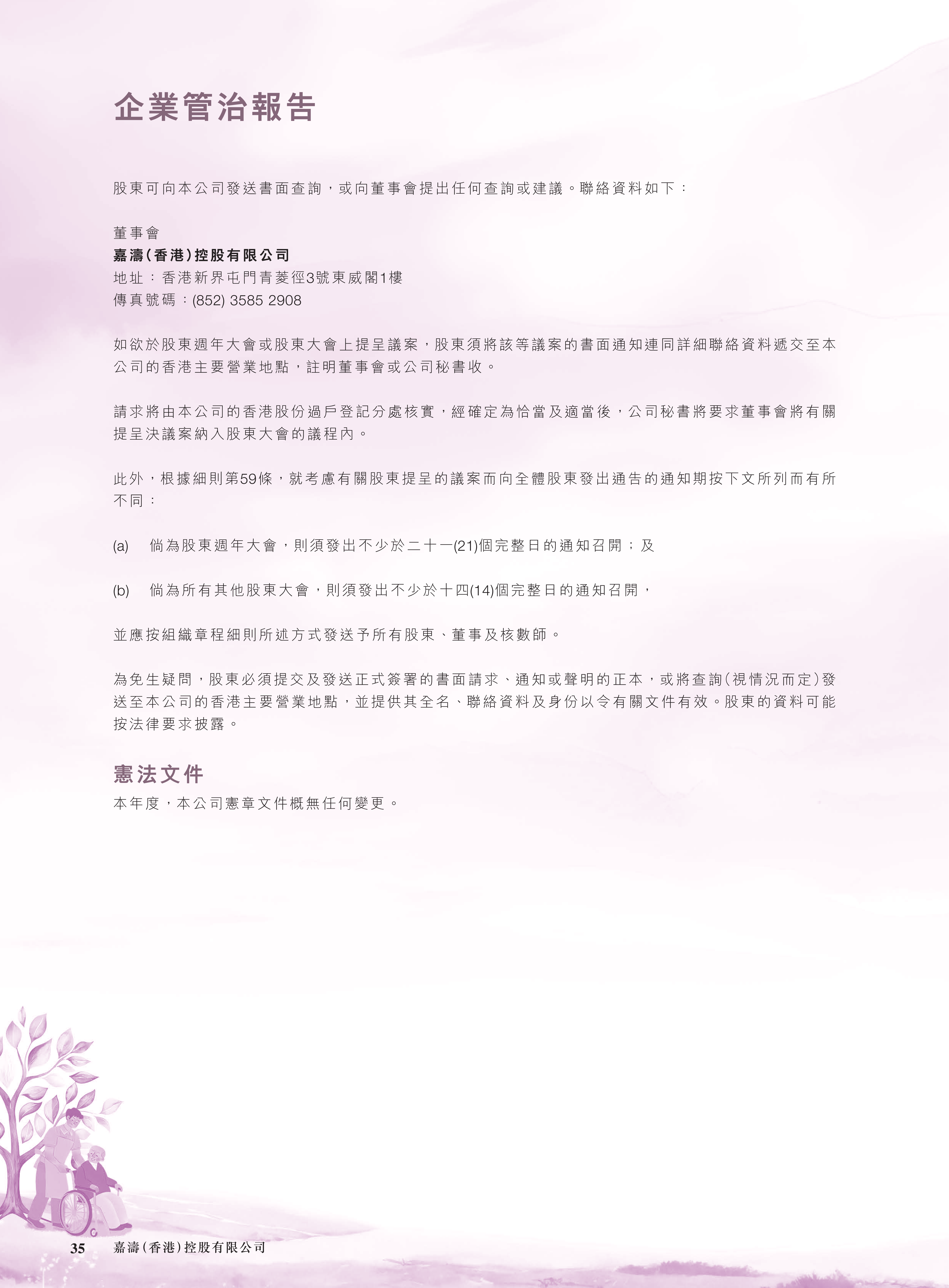 企業管治報告

股東可向本公司發送書面查詢，或向董事會提出任何查詢或建議。聯絡資料如下：

董事會
嘉濤(香港)控股有限公司
地址：香港新界屯門青菱徑3號東威閣1樓
傳真號碼：(852) 3585 2908

如欲於股東週年大會或股東大會上提呈議案，股東須將該等議案的書面通知連同詳細聯絡資料遞交至本公司的香港主要營業地點，註明董事會或公司秘書收。

請求將由本公司的香港股份過戶登記分處核實，經確定為恰當及適當後，公司秘書將要求董事會將有關提呈決議案納入股東大會的議程內。

此外，根據細則第59條，就考慮有關股東提呈的議案而向全體股東發出通告的通知期按下文所列而有所不同：

(a) 倘為股東週年大會，則須發出不少於二十一(21)個完整日的通知召開；及

(b) 倘為所有其他股東大會，則須發出不少於十四(14)個完整日的通知召開，

並應按組織章程細則所述方式發送予所有股東、董事及核數師。

為免生疑問，股東必須提交及發送正式簽署的書面請求、通知或聲明的正本，或將查詢(視情況而定)發送至本公司的香港主要營業地點，並提供其全名、聯絡資料及身份以令有關文件有效。股東的資料可能按法律要求披露。

憲法文件

本年度，本公司憲章文件概無任何變更。

35 嘉濤(香港)控股有限公司